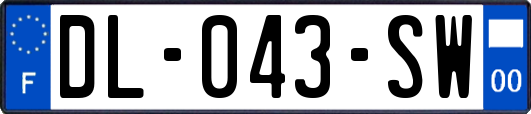 F
DL-043-SW
00